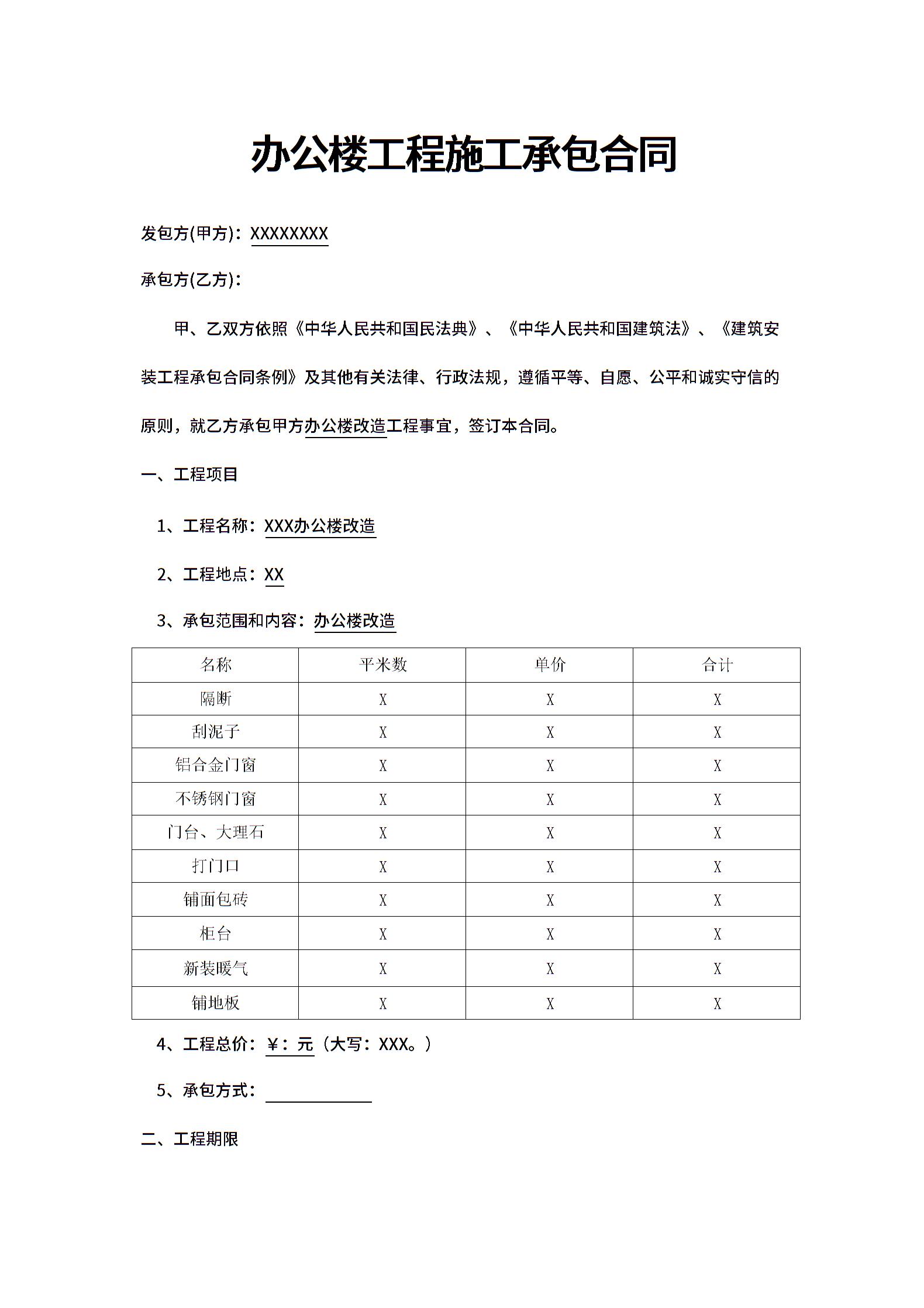 办公楼工程施工承包合同

发包方(甲方)：XXXXXXXX

承包方(乙方)：

甲、乙双方依照《中华人民共和国民法典》、《中华人民共和国建筑法》、《建筑安装工程承包合同条例》及其他有关法律、行政法规，遵循平等、自愿、公平和诚实守信的原则，就乙方承包甲方办公楼改造工程事宜，签订本合同。

一、工程项目

1、工程名称：XXX办公楼改造

2、工程地点：XX

3、承包范围和内容：办公楼改造

| 名称 | 平米数 | 单价 | 合计 |
|---|---|---|---|
| 隔断 | X | X | X |
| 刮泥子 | X | X | X |
| 铝合金门窗 | X | X | X |
| 不锈钢门窗 | X | X | X |
| 门台、大理石 | X | X | X |
| 打门口 | X | X | X |
| 铺面包砖 | X | X | X |
| 柜台 | X | X | X |
| 新装暖气 | X | X | X |
| 铺地板 | X | X | X |

4、工程总价：￥：元（大写：XXX。）

5、承包方式：

二、工程期限